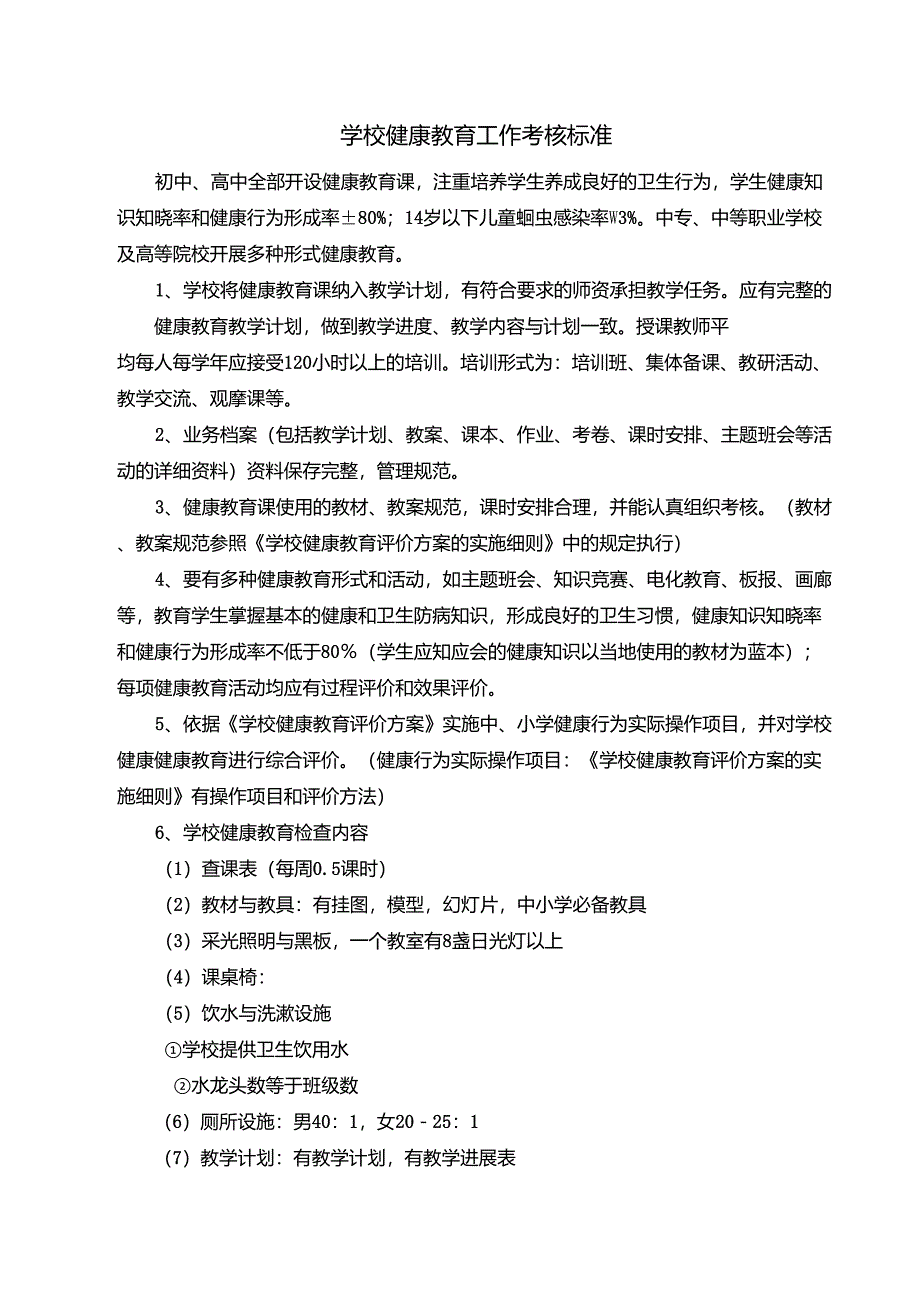 学校健康教育工作考核标准

初中、高中全部开设健康教育课，注重培养学生养成良好的卫生行为，学生健康知识知晓率和健康行为形成率±80%；14岁以下儿童蛔虫感染率W3%。中专、中等职业学校及高等院校开展多种形式健康教育。

1、学校将健康教育课纳入教学计划，有符合要求的师资承担教学任务。应有完整的健康教育教学计划，做到教学进度、教学内容与计划一致。授课教师平均每人每学年应接受120小时以上的培训。培训形式为：培训班、集体备课、教研活动、教学交流、观摩课等。

2、业务档案（包括教学计划、教案、课本、作业、考卷、课时安排、主题班会等活动的详细资料）资料保存完整，管理规范。

3、健康教育课使用的教材、教案规范，课时安排合理，并能认真组织考核。（教材、教案规范参照《学校健康教育评价方案的实施细则》中的规定执行）

4、要有多种健康教育形式和活动，如主题班会、知识竞赛、电化教育、板报、画廊等，教育学生掌握基本的健康和卫生防病知识，形成良好的卫生习惯，健康知识知晓率和健康行为形成率不低于80%（学生应知应会的健康知识以当地使用的教材为蓝本）；每项健康教育活动均应有过程评价和效果评价。

5、依据《学校健康教育评价方案》实施中、小学健康行为实际操作项目，并对学校健康健康教育进行综合评价。（健康行为实际操作项目：《学校健康教育评价方案的实施细则》有操作项目和评价方法）

6、学校健康教育检查内容

（1）查课表（每周0.5课时）

（2）教材与教具：有挂图，模型，幻灯片，中小学必备教具

（3）采光照明与黑板，一个教室有8盏日光灯以上

（4）课桌椅：

（5）饮水与洗漱设施

①学校提供卫生饮用水

②水龙头数等于班级数

（6）厕所设施：男40：1，女20－25：1

（7）教学计划：有教学计划，有教学进展表